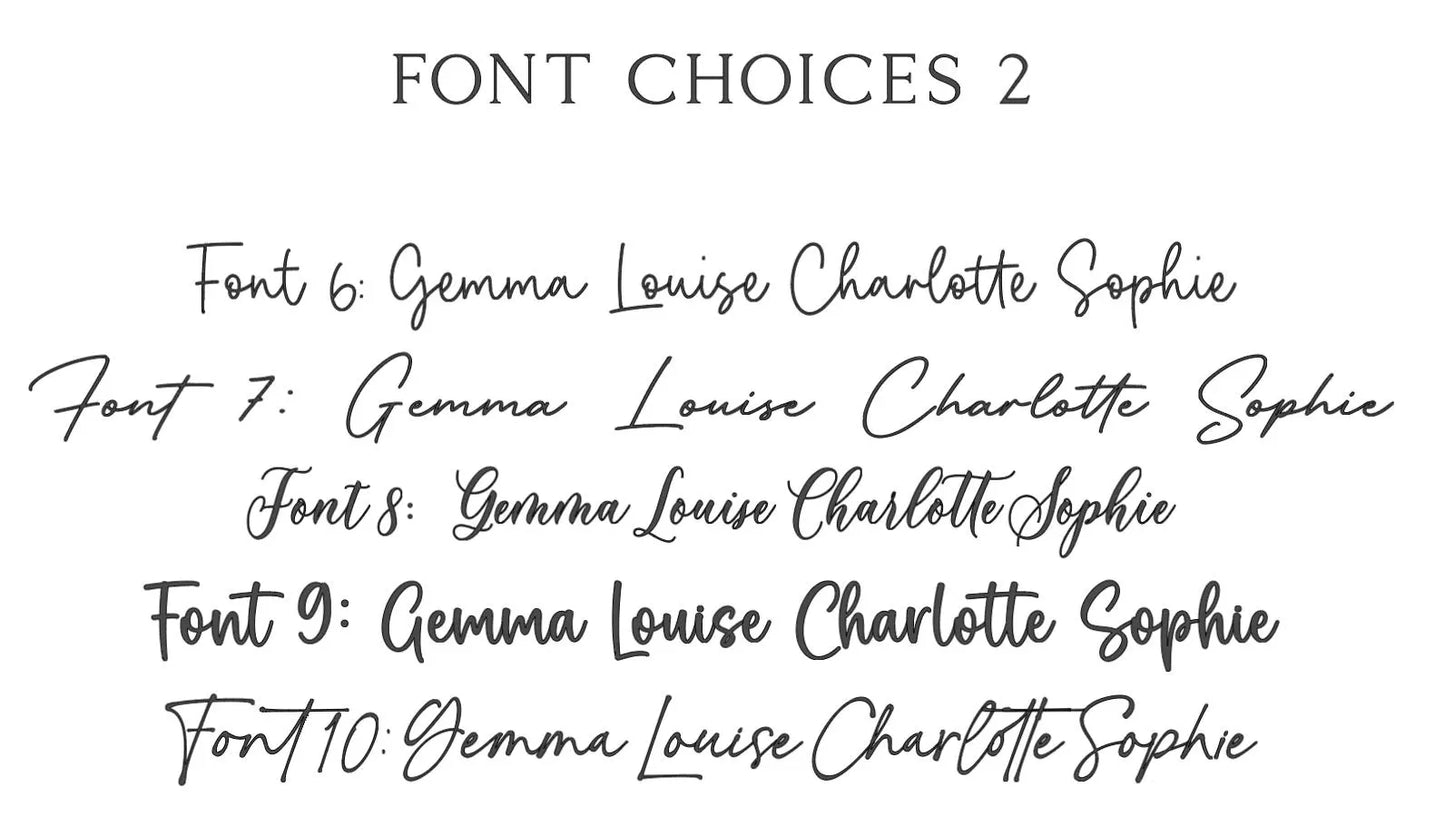 FONT CHOICES 2

Font 6: Gemma Louise Charlotte Sophie

Font 7: Gemma Louise Charlotte Sophie

Font 8: Gemma Louise Charlotte Sophie

Font 9: Gemma Louise Charlotte Sophie

Font 10: Gemma Louise Charlotte Sophie